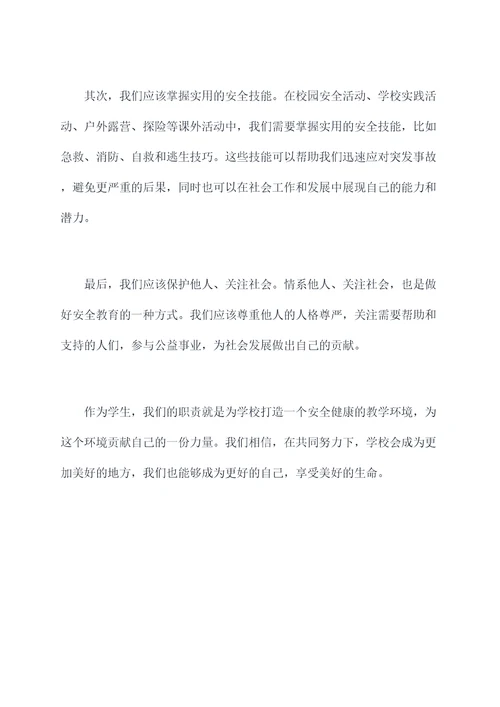 其次，我们应该掌握实用的安全技能。在校园安全活动、学校实践活动、户外露营、探险等课外活动中，我们需要掌握实用的安全技能，比如急救、消防、自救和逃生技巧。这些技能可以帮助我们迅速应对突发事故，避免更严重的后果，同时也可以在社会工作和发展中展现自己的能力和潜力。

最后，我们应该保护他人、关注社会。情系他人、关注社会，也是做好安全教育的一种方式。我们应该尊重他人的人格尊严，关注需要帮助和支持的人们，参与公益事业，为社会发展做出自己的贡献。

作为学生，我们的职责就是为学校打造一个安全健康的教学环境，为这个环境贡献自己的一份力量。我们相信，在共同努力下，学校会成为更加美好的地方，我们也能够成为更好的自己，享受美好的生命。